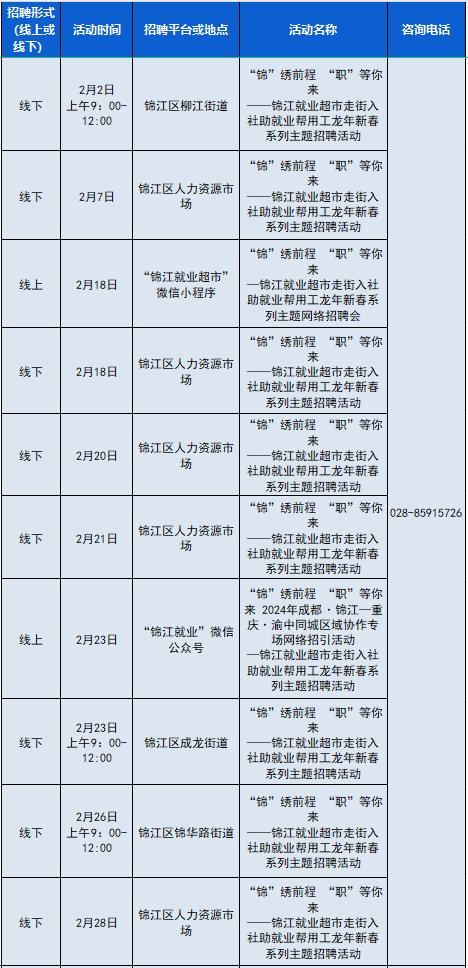 | 招聘形式（线上或线下） | 活动时间 | 招聘平台或地点 | 活动名称 | 咨询电话 |
|---|---|---|---|---|
| 线下 | 2月2日 上午9：00-12:00 | 锦江区柳江街道 | “锦”绣前程 “职”等你来 ——锦江就业超市走街入社助就业帮用工龙年新春系列主题招聘活动 | 028-85915726 |
| 线下 | 2月7日 | 锦江区人力资源市场 | “锦”绣前程 “职”等你来 ——锦江就业超市走街入社助就业帮用工龙年新春系列主题招聘活动 | |
| 线上 | 2月18日 | “锦江就业超市”微信小程序 | “锦”绣前程 “职”等你来 —锦江就业超市走街入社助就业帮用工龙年新春系列主题网络招聘会 | |
| 线下 | 2月18日 | 锦江区人力资源市场 | “锦”绣前程 “职”等你来 ——锦江就业超市走街入社助就业帮用工龙年新春系列主题招聘活动 | |
| 线下 | 2月20日 | 锦江区人力资源市场 | “锦”绣前程 “职”等你来 ——锦江就业超市走街入社助就业帮用工龙年新春系列主题招聘活动 | |
| 线下 | 2月21日 | 锦江区人力资源市场 | “锦”绣前程 “职”等你来 ——锦江就业超市走街入社助就业帮用工龙年新春系列主题招聘活动 | |
| 线上 | 2月23日 | “锦江就业”微信公众号 | “锦”绣前程 “职”等你来 2024年成都·锦江—重庆·渝中同城区域协作专场网络招引活动 —锦江就业超市走街入社助就业帮用工龙年新春系列主题招聘活动 | |
| 线下 | 2月23日 上午9：00-12:00 | 锦江区成龙街道 | “锦”绣前程 “职”等你来 ——锦江就业超市走街入社助就业帮用工龙年新春系列主题招聘活动 | |
| 线下 | 2月26日 上午9：00-12:00 | 锦江区锦华路街道 | “锦”绣前程 “职”等你来 ——锦江就业超市走街入社助就业帮用工龙年新春系列主题招聘活动 | |
| 线下 | 2月28日 | 锦江区人力资源市场 | “锦”绣前程 “职”等你来 ——锦江就业超市走街入社助就业帮用工龙年新春系列主题招聘活动 | |